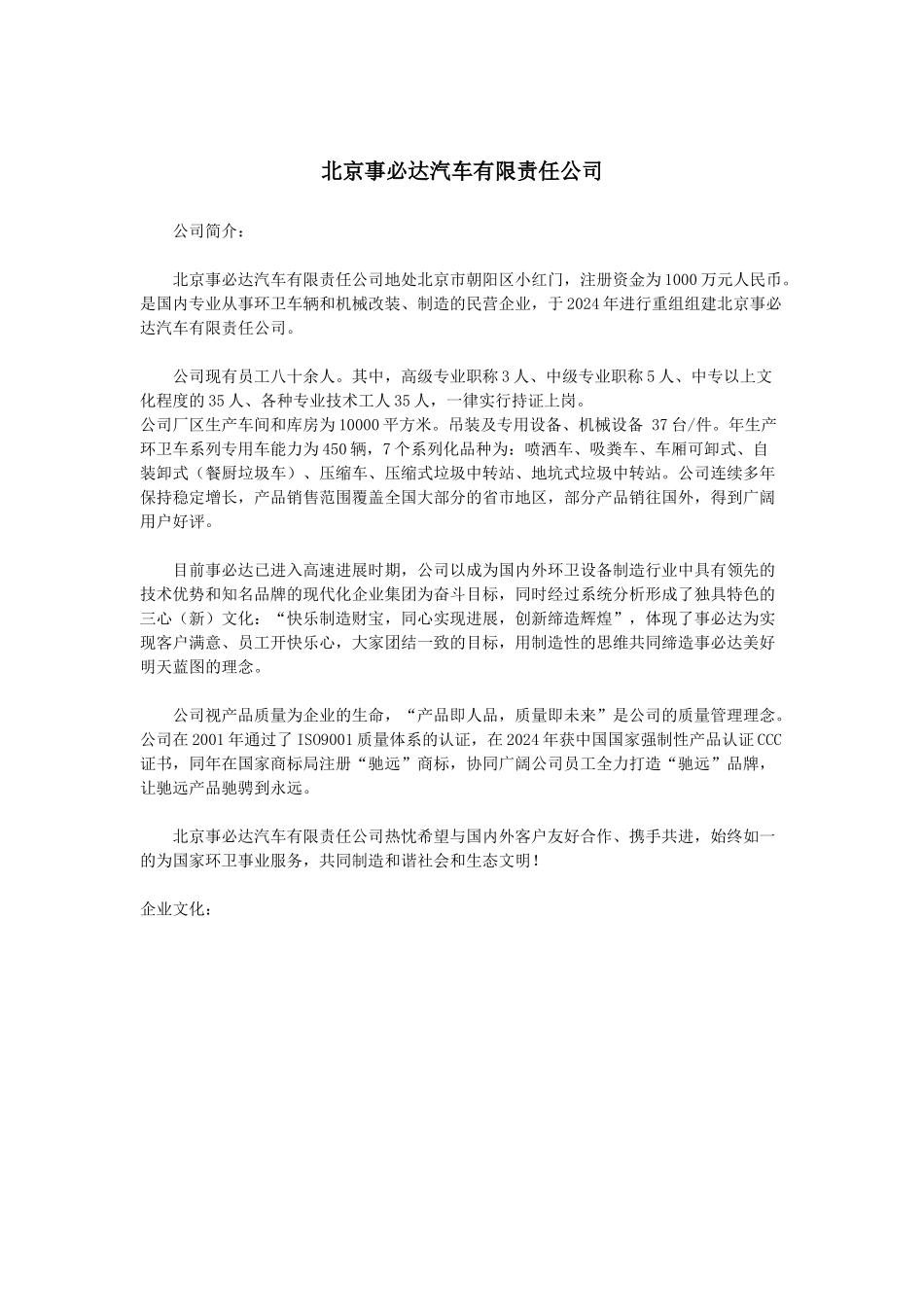 北京事必达汽车有限责任公司

公司简介：

北京事必达汽车有限责任公司地处北京市朝阳区小红门，注册资金为1000万元人民币。是国内专业从事环卫车辆和机械改装、制造的民营企业，于2024年进行重组组建北京事必达汽车有限责任公司。

公司现有员工八十余人。其中，高级专业职称3人、中级专业职称5人、中专以上文化程度的35人、各种专业技术工人35人，一律实行持证上岗。
公司厂区生产车间和库房为10000平方米。吊装及专用设备、机械设备 37台/件。年生产环卫车系列专用车能力为450辆，7个系列化品种为：喷洒车、吸粪车、车厢可卸式、自装卸式（餐厨垃圾车）、压缩车、压缩式垃圾中转站、地坑式垃圾中转站。公司连续多年保持稳定增长，产品销售范围覆盖全国大部分的省市地区，部分产品销往国外，得到广阔用户好评。

目前事必达已进入高速进展时期，公司以成为国内外环卫设备制造行业中具有领先的技术优势和知名品牌的现代化企业集团为奋斗目标，同时经过系统分析形成了独具特色的三心（新）文化：“快乐制造财宝，同心实现进展，创新缔造辉煌”，体现了事必达为实现客户满意、员工开快乐心，大家团结一致的目标，用制造性的思维共同缔造事必达美好明天蓝图的理念。

公司视产品质量为企业的生命，“产品即人品，质量即未来”是公司的质量管理理念。公司在2001年通过了ISO9001质量体系的认证，在2024年获中国国家强制性产品认证CCC证书，同年在国家商标局注册“驰远”商标，协同广阔公司员工全力打造“驰远”品牌，让驰远产品驰骋到永远。

北京事必达汽车有限责任公司热忱希望与国内外客户友好合作、携手共进，始终如一的为国家环卫事业服务，共同制造和谐社会和生态文明！

企业文化：